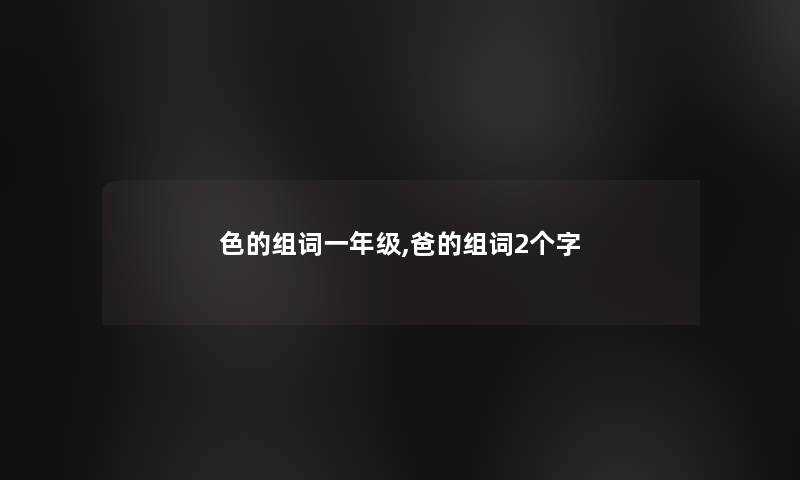 色的组词一年级,爸的组词2个字